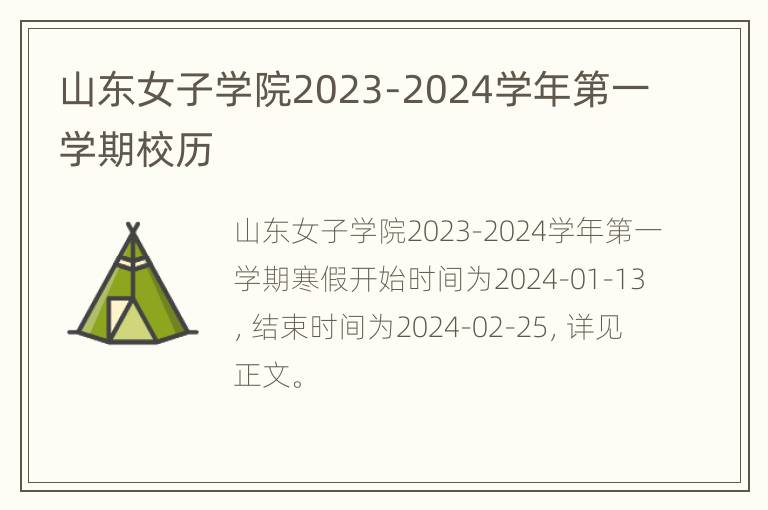 山东女子学院2023-2024学年第一学期校历

山东女子学院2023-2024学年第一学期寒假开始时间为2024-01-13, 结束时间为2024-02-25, 详见正文。